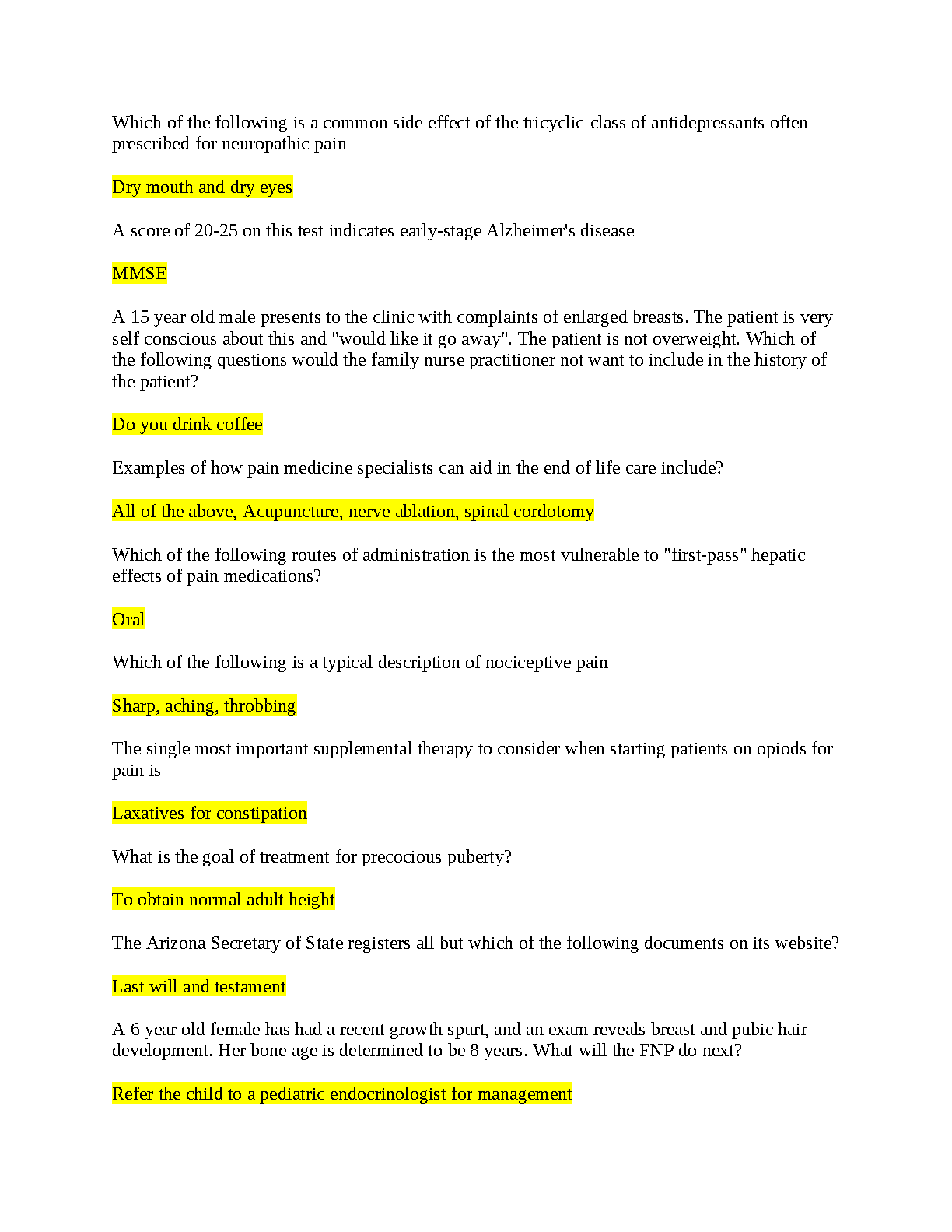 Which of the following is a common side effect of the tricyclic class of antidepressants often prescribed for neuropathic pain

Dry mouth and dry eyes

A score of 20-25 on this test indicates early-stage Alzheimer's disease

MMSE

A 15 year old male presents to the clinic with complaints of enlarged breasts. The patient is very self conscious about this and "would like it go away". The patient is not overweight. Which of the following questions would the family nurse practitioner not want to include in the history of the patient?

Do you drink coffee

Examples of how pain medicine specialists can aid in the end of life care include?

All of the above, Acupuncture, nerve ablation, spinal cordotomy

Which of the following routes of administration is the most vulnerable to "first-pass" hepatic effects of pain medications?

Oral

Which of the following is a typical description of nociceptive pain

Sharp, aching, throbbing

The single most important supplemental therapy to consider when starting patients on opiods for pain is

Laxatives for constipation

What is the goal of treatment for precocious puberty?

To obtain normal adult height

The Arizona Secretary of State registers all but which of the following documents on its website?

Last will and testament

A 6 year old female has had a recent growth spurt, and an exam reveals breast and pubic hair development. Her bone age is determined to be 8 years. What will the FNP do next?

Refer the child to a pediatric endocrinologist for management